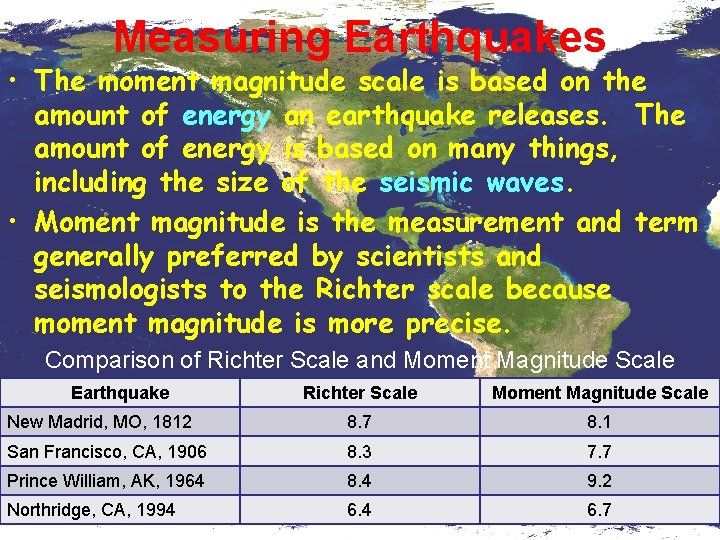 Measuring Earthquakes

• The moment magnitude scale is based on the amount of energy an earthquake releases. The amount of energy is based on many things, including the size of the seismic waves.

• Moment magnitude is the measurement and term generally preferred by scientists and seismologists to the Richter scale because moment magnitude is more precise.

Comparison of Richter Scale and Moment Magnitude Scale

| Earthquake | Richter Scale | Moment Magnitude Scale |
|---|---|---|
| New Madrid, MO, 1812 | 8.7 | 8.1 |
| San Francisco, CA, 1906 | 8.3 | 7.7 |
| Prince William, AK, 1964 | 8.4 | 9.2 |
| Northridge, CA, 1994 | 6.4 | 6.7 |